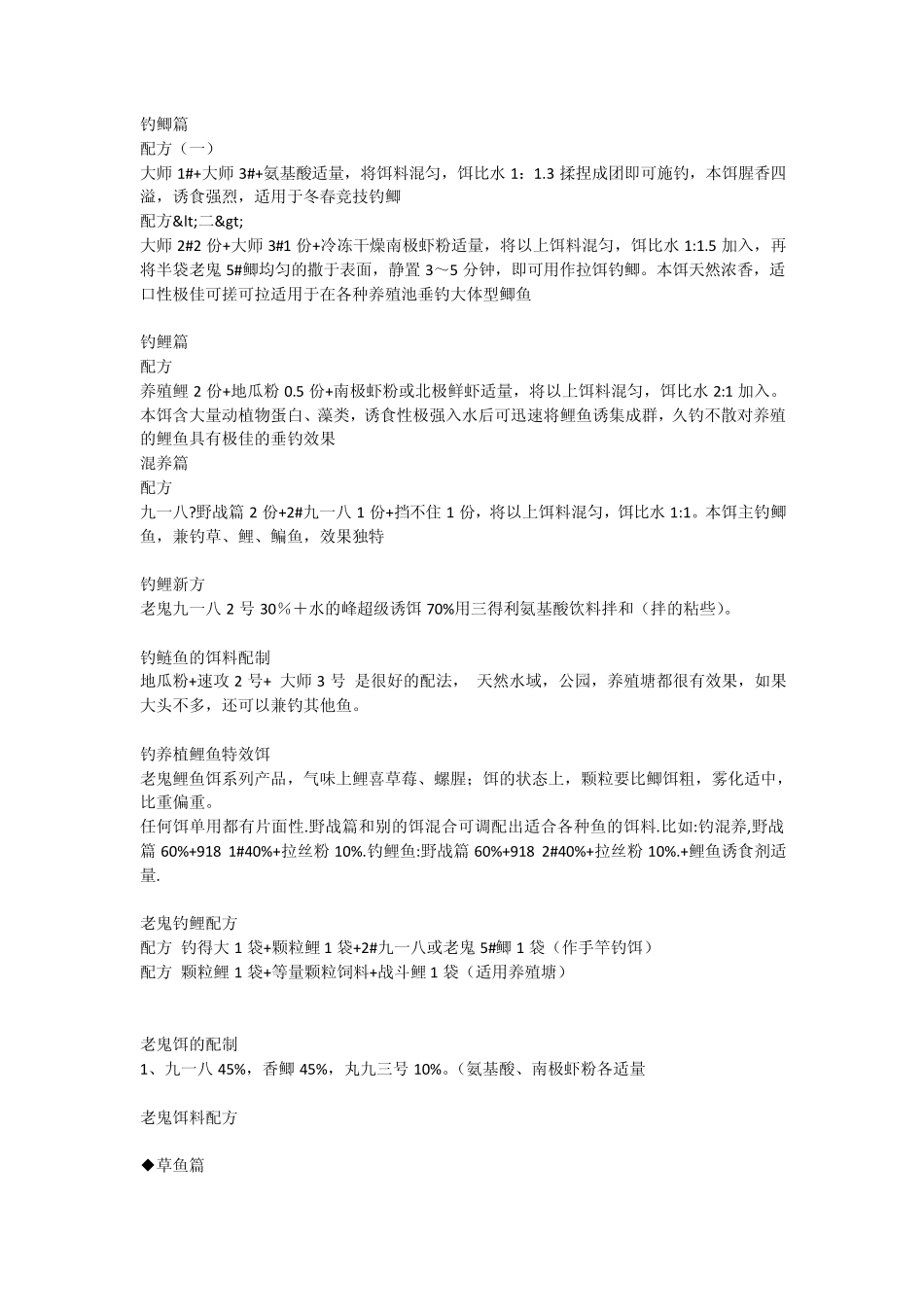 钓鲫篇
配方（一）
大师 1#+大师 3#+氨基酸适量，将饵料混匀，饵比水 1：1.3 揉捏成团即可施钓，本饵腥香四溢，诱食强烈，适用于冬春竞技钓鲫
配方&lt;二&gt;
大师 2#2 份+大师 3#1 份+冷冻干燥南极虾粉适量，将以上饵料混匀，饵比水 1:1.5 加入，再将半袋老鬼 5#鲫均匀的撒于表面，静置 3～5 分钟，即可用作拉饵钓鲫。本饵天然浓香，适口性极佳可搓可拉适用于在各种养殖池垂钓大体型鲫鱼

钓鲤篇
配方
养殖鲤 2 份+地瓜粉 0.5 份+南极虾粉或北极鲜虾适量，将以上饵料混匀，饵比水 2:1 加入。本饵含大量动植物蛋白、藻类，诱食性极强入水后可迅速将鲤鱼诱集成群，久钓不散对养殖的鲤鱼具有极佳的垂钓效果
混养篇
配方
九一八?野战篇 2 份+2#九一八 1 份+挡不住 1 份，将以上饵料混匀，饵比水 1:1。本饵主钓鲫鱼，兼钓草、鲤、鳊鱼，效果独特

钓鲤新方
老鬼九一八 2 号 30％＋水的峰超级诱饵 70%用三得利氨基酸饮料拌和（拌的粘些）。

钓鲢鱼的饵料配制
地瓜粉+速攻 2 号+ 大师 3 号 是很好的配法， 天然水域，公园，养殖塘都很有效果，如果大头不多，还可以兼钓其他鱼。

钓养植鲤鱼特效饵
老鬼鲤鱼饵系列产品，气味上鲤喜草莓、螺腥；饵的状态上，颗粒要比鲫饵粗，雾化适中，比重偏重。
任何饵单用都有片面性.野战篇和别的饵混合可调配出适合各种鱼的饵料.比如:钓混养,野战篇 60%+918 1#40%+拉丝粉 10%.钓鲤鱼:野战篇 60%+918 2#40%+拉丝粉 10%.+鲤鱼诱食剂适量.

老鬼钓鲤配方
配方 钓得大 1 袋+颗粒鲤 1 袋+2#九一八或老鬼 5#鲫 1 袋（作手竿钓饵）
配方 颗粒鲤 1 袋+等量颗粒饲料+战斗鲤 1 袋（适用养殖塘）

老鬼饵的配制
1、九一八 45%，香鲫 45%，丸九三号 10%。（氨基酸、南极虾粉各适量

老鬼饵料配方

◆草鱼篇